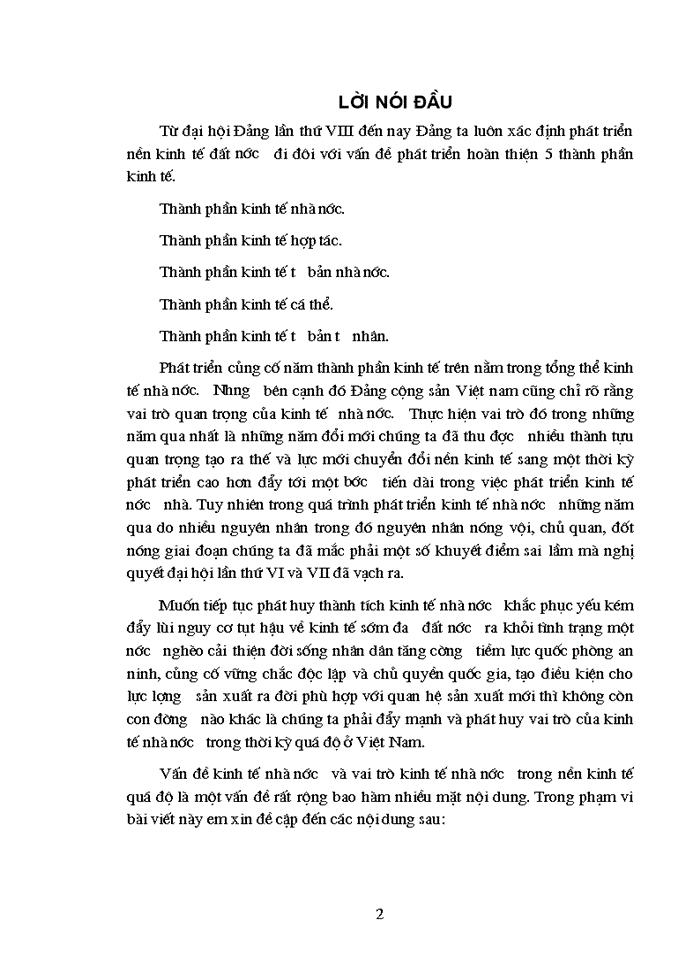 LỜI NÓI ĐẦU

Từ đại hội Đảng lần thứ VIII đến nay Đảng ta luôn xác định phát triển nền kinh tế đất nớc đi đôi với vấn đề phát triển hoàn thiện 5 thành phần kinh tế.

Thành phần kinh tế nhà nớc.

Thành phần kinh tế hợp tác.

Thành phần kinh tế t bản nhà nớc.

Thành phần kinh tế cá thể.

Thành phần kinh tế t bản t nhân.

Phát triển củng cố năm thành phần kinh tế trên nằm trong tổng thể kinh tế nhà nớc. Nhng bên cạnh đó Đảng cộng sản Việt nam cũng chỉ rõ rằng vai trò quan trọng của kinh tế nhà nớc. Thực hiện vai trò đó trong những năm qua nhất là những năm đổi mới chúng ta đã thu đợc nhiều thành tựu quan trọng tạo ra thế và lực mới chuyển đổi nền kinh tế sang một thời kỳ phát triển cao hơn đẩy tới một bớc tiến dài trong việc phát triển kinh tế nớc nhà. Tuy nhiên trong quá trình phát triển kinh tế nhà nớc những năm qua do nhiều nguyên nhân trong đó nguyên nhân nóng vội, chủ quan, đốt nóng giai đoạn chúng ta đã mắc phải một số khuyết điểm sai lầm mà nghị quyết đại hội lần thứ VI và VII đã vạch ra.

Muốn tiếp tục phát huy thành tích kinh tế nhà nớc khắc phục yếu kém đẩy lùi nguy cơ tụt hậu về kinh tế sớm đa đất nớc ra khỏi tình trạng một nớc nghèo cải thiện đời sống nhân dân tăng cờng tiềm lực quốc phòng an ninh, củng cố vững chắc độc lập và chủ quyền quốc gia, tạo điều kiện cho lực lợng sản xuất ra đời phù hợp với quan hệ sản xuất mới thì không còn con đờng nào khác là chúng ta phải đẩy mạnh và phát huy vai trò của kinh tế nhà nớc trong thời kỳ quá độ ở Việt Nam.

Vấn đề kinh tế nhà nớc và vai trò kinh tế nhà nớc trong nền kinh tế quá độ là một vấn đề rất rộng bao hàm nhiều mặt nội dung. Trong phạm vi bài viết này em xin đề cập đến các nội dung sau:

2